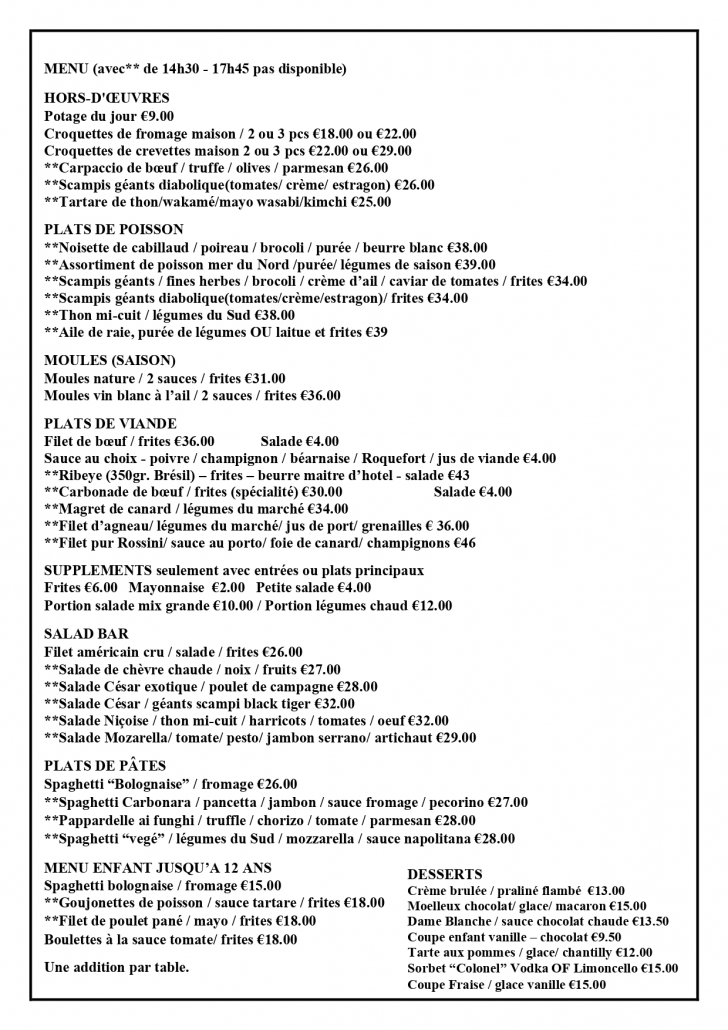 MENU (avec** de 14h30 - 17h45 pas disponible)

HORS-D'ŒUVRES
Potage du jour €9.00
Croquettes de fromage maison / 2 ou 3 pcs €18.00 ou €22.00
Croquettes de crevettes maison 2 ou 3 pcs €22.00 ou €29.00
**Carpaccio de bœuf / truffe / olives / parmesan €26.00
**Scampis géants diabolique(tomates/ crème/ estragon) €26.00
**Tartare de thon/wakamé/mayo wasabi/kimchi €25.00

PLATS DE POISSON
**Noisette de cabillaud / poireau / brocoli / purée / beurre blanc €38.00
**Assortiment de poisson mer du Nord /purée/ légumes de saison €39.00
**Scampis géants / fines herbes / brocoli / crème d'ail / caviar de tomates / frites €34.00
**Scampis géants diabolique(tomates/crème/estragon)/ frites €34.00
**Thon mi-cuit / légumes du Sud €38.00
**Aile de raie, purée de légumes OU laitue et frites €39

MOULES (SAISON)
Moules nature / 2 sauces / frites €31.00
Moules vin blanc à l'ail / 2 sauces / frites €36.00

PLATS DE VIANDE
Filet de bœuf / frites €36.00 Salade €4.00
Sauce au choix - poivre / champignon / béarnaise / Roquefort / jus de viande €4.00
**Ribeye (350gr. Brésil) – frites – beurre maitre d'hotel - salade €43
**Carbonade de bœuf / frites (spécialité) €30.00 Salade €4.00
**Magret de canard / légumes du marché €34.00
**Filet d'agneau/ légumes du marché/ jus de port/ grenailles € 36.00
**Filet pur Rossini/ sauce au porto/ foie de canard/ champignons €46

SUPPLEMENTS seulement avec entrées ou plats principaux
Frites €6.00 Mayonnaise €2.00 Petite salade €4.00
Portion salade mix grande €10.00 / Portion légumes chaud €12.00

SALAD BAR
Filet américain cru / salade / frites €26.00
**Salade de chèvre chaude / noix / fruits €27.00
**Salade César exotique / poulet de campagne €28.00
**Salade César / géants scampi black tiger €32.00
**Salade Niçoise / thon mi-cuit / harricots / tomates / oeuf €32.00
**Salade Mozarella/ tomate/ pesto/ jambon serrano/ artichaut €29.00

PLATS DE PÂTES
Spaghetti "Bolognaise" / fromage €26.00
**Spaghetti Carbonara / pancetta / jambon / sauce fromage / pecorino €27.00
**Pappardelle ai funghi / truffle / chorizo / tomate / parmesan €28.00
**Spaghetti "vegé" / légumes du Sud / mozzarella / sauce napolitana €28.00

MENU ENFANT JUSQU'A 12 ANS
Spaghetti bolognaise / fromage €15.00
**Goujonettes de poisson / sauce tartare / frites €18.00
**Filet de poulet pané / mayo / frites €18.00
Boulettes à la sauce tomate/ frites €18.00

Une addition par table.

DESSERTS
Crème brulée / praliné flambé €13.00
Moelleux chocolat/ glace/ macaron €15.00
Dame Blanche / sauce chocolat chaude €13.50
Coupe enfant vanille – chocolat €9.50
Tarte aux pommes / glace/ chantilly €12.00
Sorbet "Colonel" Vodka OF Limoncello €15.00
Coupe Fraise / glace vanille €15.00